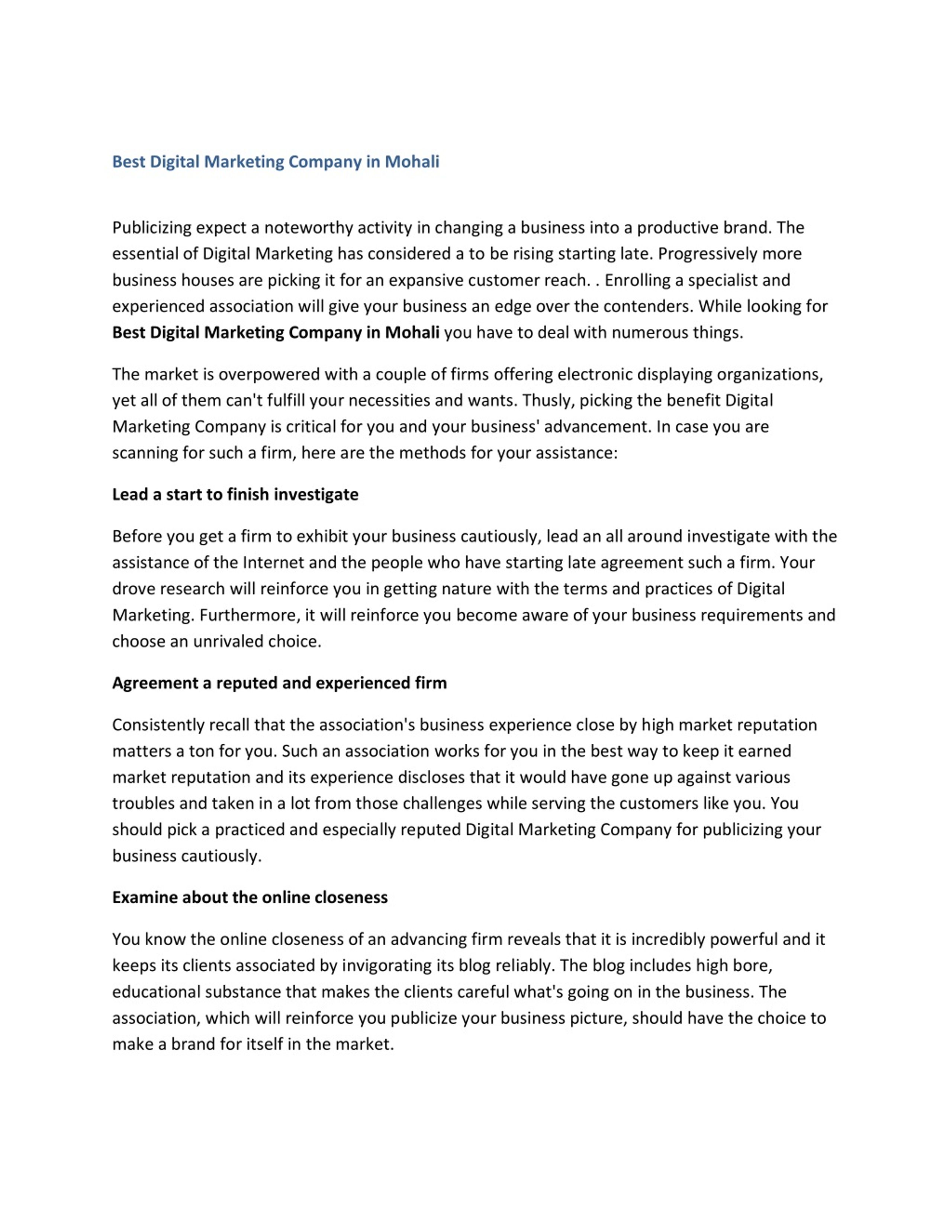 Best Digital Marketing Company in Mohali

Publicizing expect a noteworthy activity in changing a business into a productive brand. The essential of Digital Marketing has considered a to be rising starting late. Progressively more business houses are picking it for an expansive customer reach. . Enrolling a specialist and experienced association will give your business an edge over the contenders. While looking for Best Digital Marketing Company in Mohali you have to deal with numerous things.

The market is overpowered with a couple of firms offering electronic displaying organizations, yet all of them can't fulfill your necessities and wants. Thusly, picking the benefit Digital Marketing Company is critical for you and your business' advancement. In case you are scanning for such a firm, here are the methods for your assistance:

Lead a start to finish investigate

Before you get a firm to exhibit your business cautiously, lead an all around investigate with the assistance of the Internet and the people who have starting late agreement such a firm. Your drove research will reinforce you in getting nature with the terms and practices of Digital Marketing. Furthermore, it will reinforce you become aware of your business requirements and choose an unrivaled choice.

Agreement a reputed and experienced firm

Consistently recall that the association's business experience close by high market reputation matters a ton for you. Such an association works for you in the best way to keep it earned market reputation and its experience discloses that it would have gone up against various troubles and taken in a lot from those challenges while serving the customers like you. You should pick a practiced and especially reputed Digital Marketing Company for publicizing your business cautiously.

Examine about the online closeness

You know the online closeness of an advancing firm reveals that it is incredibly powerful and it keeps its clients associated by invigorating its blog reliably. The blog includes high bore, educational substance that makes the clients careful what's going on in the business. The association, which will reinforce you publicize your business picture, should have the choice to make a brand for itself in the market.